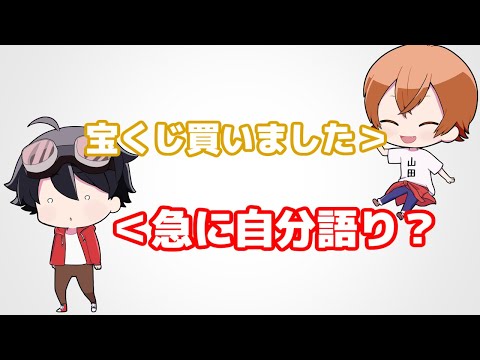 宝くじ買いました＞

山田

＜急に自分語り？